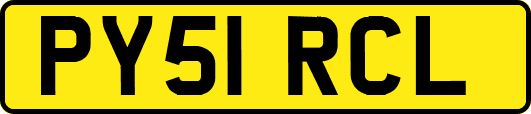 PY51 RCL